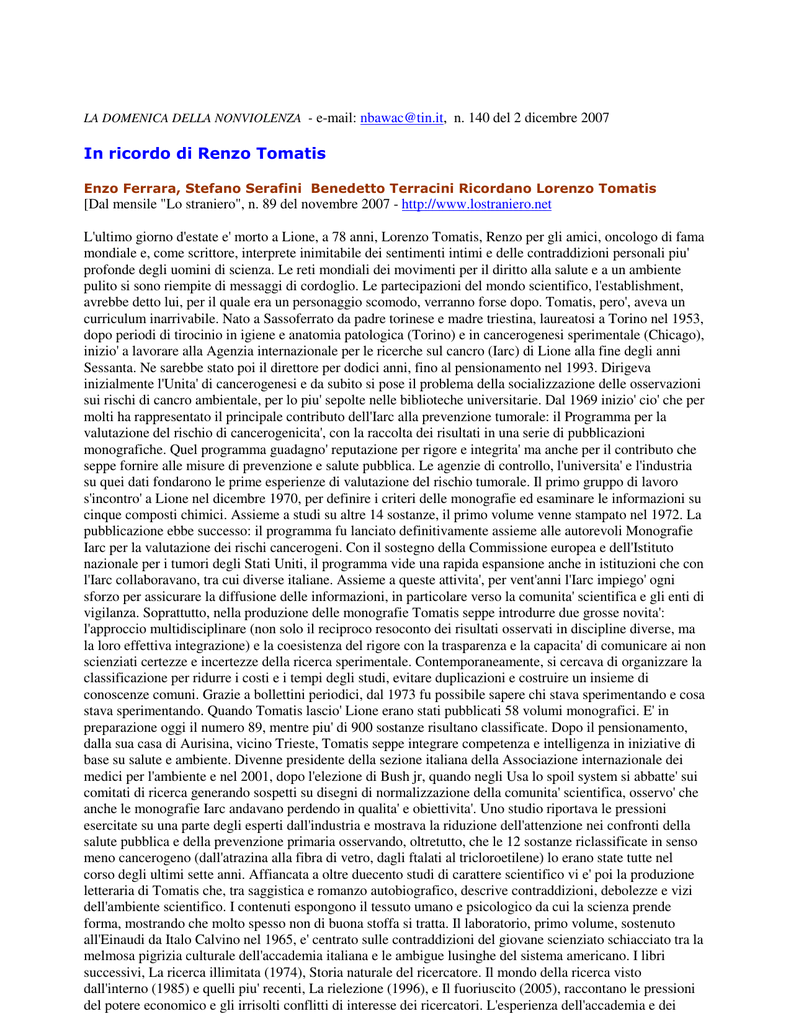 LA DOMENICA DELLA NONVIOLENZA - e-mail: nbawac@tin.it, n. 140 del 2 dicembre 2007

In ricordo di Renzo Tomatis

Enzo Ferrara, Stefano Serafini Benedetto Terracini Ricordano Lorenzo Tomatis
[Dal mensile "Lo straniero", n. 89 del novembre 2007 - http://www.lostraniero.net

L'ultimo giorno d'estate e' morto a Lione, a 78 anni, Lorenzo Tomatis, Renzo per gli amici, oncologo di fama mondiale e, come scrittore, interprete inimitabile dei sentimenti intimi e delle contraddizioni personali piu' profonde degli uomini di scienza. Le reti mondiali dei movimenti per il diritto alla salute e a un ambiente pulito si sono riempite di messaggi di cordoglio. Le partecipazioni del mondo scientifico, l'establishment, avrebbe detto lui, per il quale era un personaggio scomodo, verranno forse dopo. Tomatis, pero', aveva un curriculum inarrivabile. Nato a Sassoferrato da padre torinese e madre triestina, laureatosi a Torino nel 1953, dopo periodi di tirocinio in igiene e anatomia patologica (Torino) e in cancerogenesi sperimentale (Chicago), inizio' a lavorare alla Agenzia internazionale per le ricerche sul cancro (Iarc) di Lione alla fine degli anni Sessanta. Ne sarebbe stato poi il direttore per dodici anni, fino al pensionamento nel 1993. Dirigeva inizialmente l'Unita' di cancerogenesi e da subito si pose il problema della socializzazione delle osservazioni sui rischi di cancro ambientale, per lo piu' sepolte nelle biblioteche universitarie. Dal 1969 inizio' cio' che per molti ha rappresentato il principale contributo dell'Iarc alla prevenzione tumorale: il Programma per la valutazione del rischio di cancerogenicita', con la raccolta dei risultati in una serie di pubblicazioni monografiche. Quel programma guadagno' reputazione per rigore e integrita' ma anche per il contributo che seppe fornire alle misure di prevenzione e salute pubblica. Le agenzie di controllo, l'universita' e l'industria su quei dati fondarono le prime esperienze di valutazione del rischio tumorale. Il primo gruppo di lavoro s'incontro' a Lione nel dicembre 1970, per definire i criteri delle monografie ed esaminare le informazioni su cinque composti chimici. Assieme a studi su altre 14 sostanze, il primo volume venne stampato nel 1972. La pubblicazione ebbe successo: il programma fu lanciato definitivamente assieme alle autorevoli Monografie Iarc per la valutazione dei rischi cancerogeni. Con il sostegno della Commissione europea e dell'Istituto nazionale per i tumori degli Stati Uniti, il programma vide una rapida espansione anche in istituzioni che con l'Iarc collaboravano, tra cui diverse italiane. Assieme a queste attivita', per vent'anni l'Iarc impiego' ogni sforzo per assicurare la diffusione delle informazioni, in particolare verso la comunita' scientifica e gli enti di vigilanza. Soprattutto, nella produzione delle monografie Tomatis seppe introdurre due grosse novita': l'approccio multidisciplinare (non solo il reciproco resoconto dei risultati osservati in discipline diverse, ma la loro effettiva integrazione) e la coesistenza del rigore con la trasparenza e la capacita' di comunicare ai non scienziati certezze e incertezze della ricerca sperimentale. Contemporaneamente, si cercava di organizzare la classificazione per ridurre i costi e i tempi degli studi, evitare duplicazioni e costruire un insieme di conoscenze comuni. Grazie a bollettini periodici, dal 1973 fu possibile sapere chi stava sperimentando e cosa stava sperimentando. Quando Tomatis lascio' Lione erano stati pubblicati 58 volumi monografici. E' in preparazione oggi il numero 89, mentre piu' di 900 sostanze risultano classificate. Dopo il pensionamento, dalla sua casa di Aurisina, vicino Trieste, Tomatis seppe integrare competenza e intelligenza in iniziative di base su salute e ambiente. Divenne presidente della sezione italiana della Associazione internazionale dei medici per l'ambiente e nel 2001, dopo l'elezione di Bush jr, quando negli Usa lo spoil system si abbatte' sui comitati di ricerca generando sospetti su disegni di normalizzazione della comunita' scientifica, osservo' che anche le monografie Iarc andavano perdendo in qualita' e obiettivita'. Uno studio riportava le pressioni esercitate su una parte degli esperti dall'industria e mostrava la riduzione dell'attenzione nei confronti della salute pubblica e della prevenzione primaria osservando, oltretutto, che le 12 sostanze riclassificate in senso meno cancerogeno (dall'atrazina alla fibra di vetro, dagli ftalati al tricloroetilene) lo erano state tutte nel corso degli ultimi sette anni. Affiancata a oltre duecento studi di carattere scientifico vi e' poi la produzione letteraria di Tomatis che, tra saggistica e romanzo autobiografico, descrive contraddizioni, debolezze e vizi dell'ambiente scientifico. I contenuti espongono il tessuto umano e psicologico da cui la scienza prende forma, mostrando che molto spesso non di buona stoffa si tratta. Il laboratorio, primo volume, sostenuto all'Einaudi da Italo Calvino nel 1965, e' centrato sulle contraddizioni del giovane scienziato schiacciato tra la melmosa pigrizia culturale dell'accademia italiana e le ambigue lusinghe del sistema americano. I libri successivi, La ricerca illimitata (1974), Storia naturale del ricercatore. Il mondo della ricerca visto dall'interno (1985) e quelli piu' recenti, La rielezione (1996), e Il fuoriuscito (2005), raccontano le pressioni del potere economico e gli irrisolti conflitti di interesse dei ricercatori. L'esperienza dell'accademia e dei